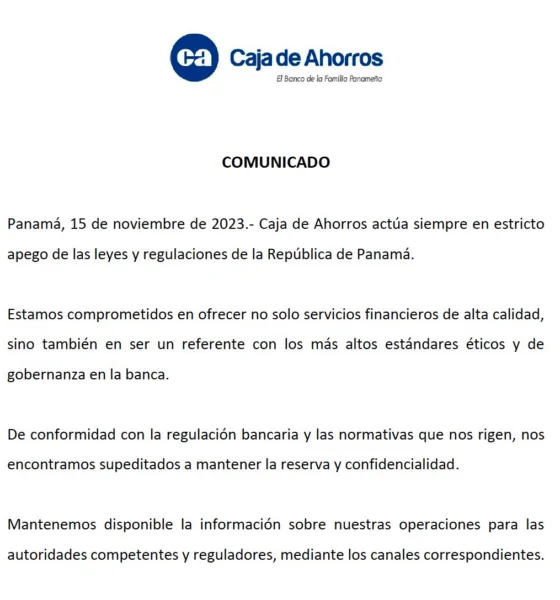 ca Caja de Ahorros
El Banco de la Familia Panameña

COMUNICADO

Panamá, 15 de noviembre de 2023.- Caja de Ahorros actúa siempre en estricto apego de las leyes y regulaciones de la República de Panamá.

Estamos comprometidos en ofrecer no solo servicios financieros de alta calidad, sino también en ser un referente con los más altos estándares éticos y de gobernanza en la banca.

De conformidad con la regulación bancaria y las normativas que nos rigen, nos encontramos supeditados a mantener la reserva y confidencialidad.

Mantenemos disponible la información sobre nuestras operaciones para las autoridades competentes y reguladores, mediante los canales correspondientes.